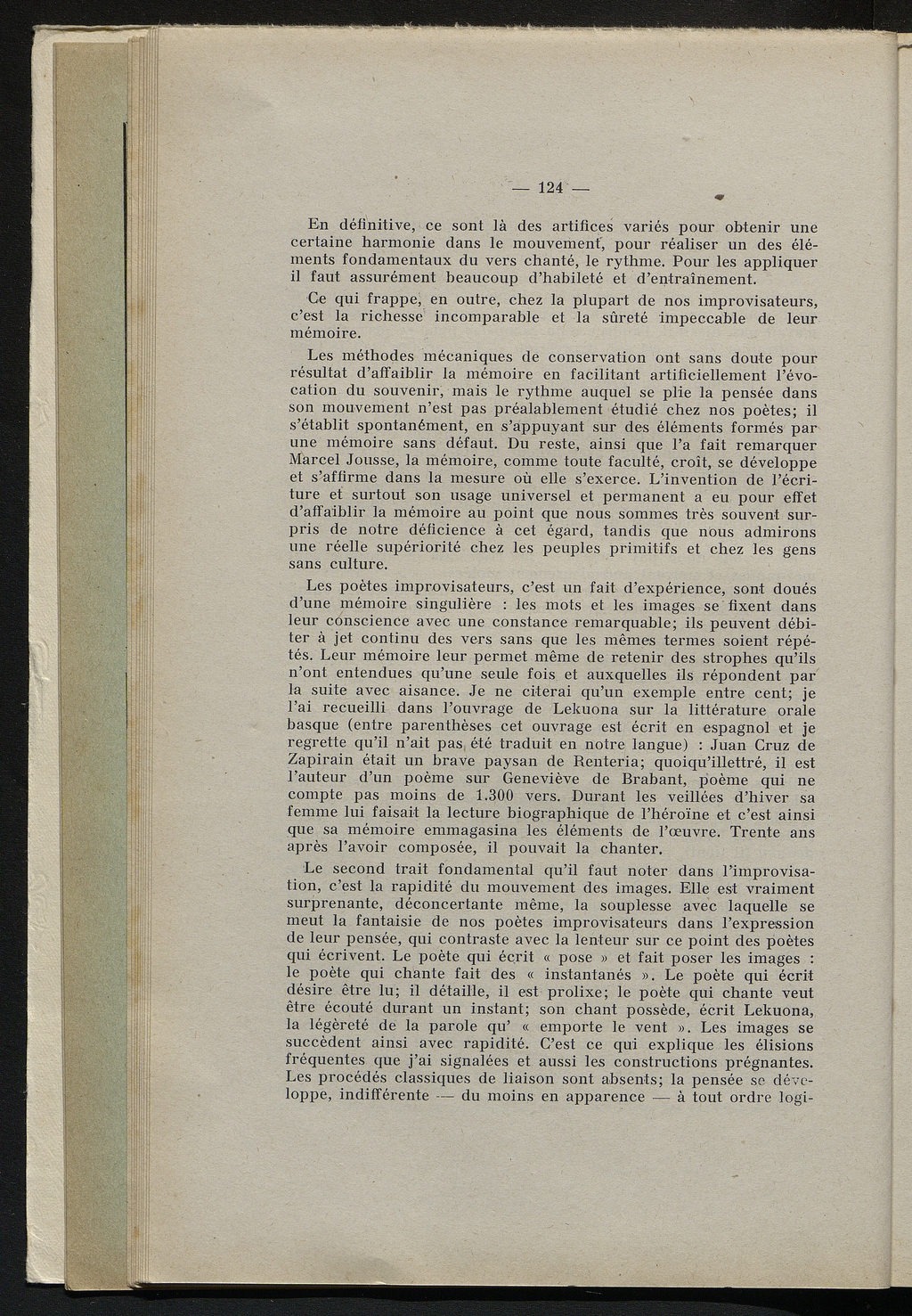 — 124 —

En définitive, ce sont là des artifices variés pour obtenir une certaine harmonie dans le mouvement, pour réaliser un des éléments fondamentaux du vers chanté, le rythme. Pour les appliquer il faut assurément beaucoup d'habileté et d'entraînement.

Ce qui frappe, en outre, chez la plupart de nos improvisateurs, c'est la richesse incomparable et la sûreté impeccable de leur mémoire.

Les méthodes mécaniques de conservation ont sans doute pour résultat d'affaiblir la mémoire en facilitant artificiellement l'évocation du souvenir, mais le rythme auquel se plie la pensée dans son mouvement n'est pas préalablement étudié chez nos poètes; il s'établit spontanément, en s'appuyant sur des éléments formés par une mémoire sans défaut. Du reste, ainsi que l'a fait remarquer Marcel Jousse, la mémoire, comme toute faculté, croît, se développe et s'affirme dans la mesure où elle s'exerce. L'invention de l'écriture et surtout son usage universel et permanent a eu pour effet d'affaiblir la mémoire au point que nous sommes très souvent surpris de notre déficience à cet égard, tandis que nous admirons une réelle supériorité chez les peuples primitifs et chez les gens sans culture.

Les poètes improvisateurs, c'est un fait d'expérience, sont doués d'une mémoire singulière : les mots et les images se fixent dans leur conscience avec une constance remarquable; ils peuvent débiter à jet continu des vers sans que les mêmes termes soient répétés. Leur mémoire leur permet même de retenir des strophes qu'ils n'ont entendues qu'une seule fois et auxquelles ils répondent par la suite avec aisance. Je ne citerai qu'un exemple entre cent; je l'ai recueilli dans l'ouvrage de Lekuona sur la littérature orale basque (entre parenthèses cet ouvrage est écrit en espagnol et je regrette qu'il n'ait pas été traduit en notre langue) : Juan Cruz de Zapirain était un brave paysan de Renteria; quoiqu'illettré, il est l'auteur d'un poème sur Geneviève de Brabant, poème qui ne compte pas moins de 1.300 vers. Durant les veillées d'hiver sa femme lui faisait la lecture biographique de l'héroïne et c'est ainsi que sa mémoire emmagasina les éléments de l'œuvre. Trente ans après l'avoir composée, il pouvait la chanter.

Le second trait fondamental qu'il faut noter dans l'improvisation, c'est la rapidité du mouvement des images. Elle est vraiment surprenante, déconcertante même, la souplesse avec laquelle se meut la fantaisie de nos poètes improvisateurs dans l'expression de leur pensée, qui contraste avec la lenteur sur ce point des poètes qui écrivent. Le poète qui écrit « pose » et fait poser les images : le poète qui chante fait des « instantanés ». Le poète qui écrit désire être lu; il détaille, il est prolixe; le poète qui chante veut être écouté durant un instant; son chant possède, écrit Lekuona, la légèreté de la parole qu' « emporte le vent ». Les images se succèdent ainsi avec rapidité. C'est ce qui explique les élisions fréquentes que j'ai signalées et aussi les constructions prégnantes. Les procédés classiques de liaison sont absents; la pensée se développe, indifférente — du moins en apparence — à tout ordre logi-